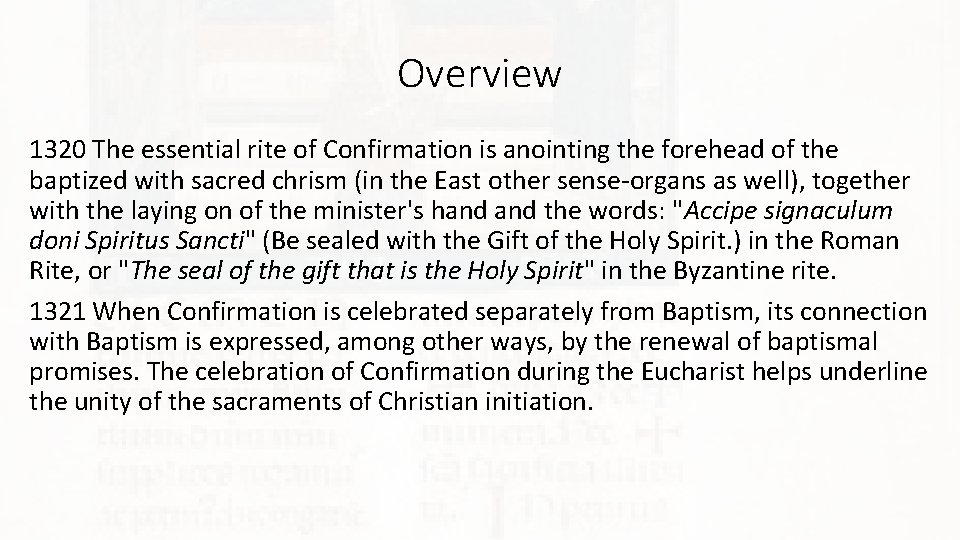 Overview

1320 The essential rite of Confirmation is anointing the forehead of the baptized with sacred chrism (in the East other sense-organs as well), together with the laying on of the minister's hand and the words: "Accipe signaculum doni Spiritus Sancti" (Be sealed with the Gift of the Holy Spirit.) in the Roman Rite, or "The seal of the gift that is the Holy Spirit" in the Byzantine rite.

1321 When Confirmation is celebrated separately from Baptism, its connection with Baptism is expressed, among other ways, by the renewal of baptismal promises. The celebration of Confirmation during the Eucharist helps underline the unity of the sacraments of Christian initiation.